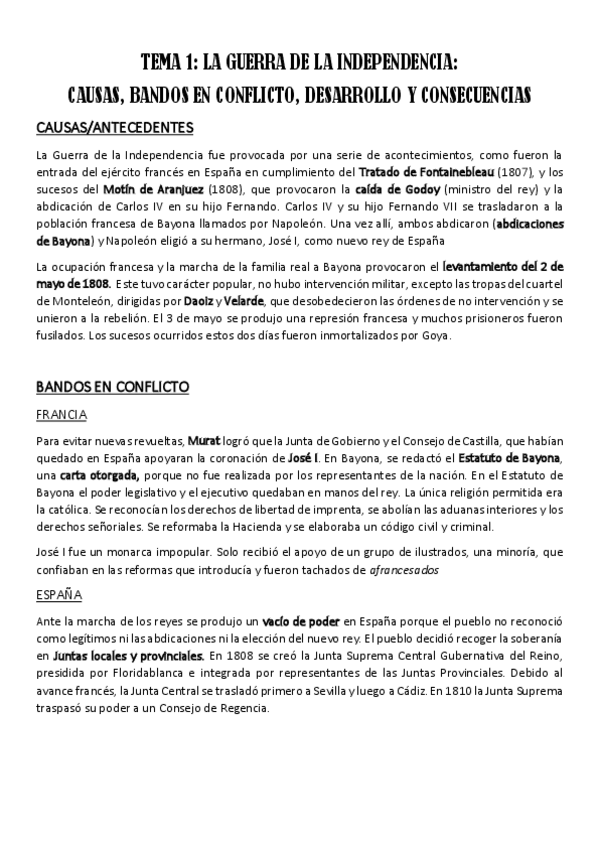 TEMA 1: LA GUERRA DE LA INDEPENDENCIA:
CAUSAS, BANDOS EN CONFLICTO, DESARROLLO Y CONSECUENCIAS

CAUSAS/ANTECEDENTES

La Guerra de la Independencia fue provocada por una serie de acontecimientos, como fueron la entrada del ejército francés en España en cumplimiento del Tratado de Fontainebleau (1807), y los sucesos del Motín de Aranjuez (1808), que provocaron la caída de Godoy (ministro del rey) y la abdicación de Carlos IV en su hijo Fernando. Carlos IV y su hijo Fernando VII se trasladaron a la población francesa de Bayona llamados por Napoleón. Una vez allí, ambos abdicaron (abdicaciones de Bayona) y Napoleón eligió a su hermano, José I, como nuevo rey de España

La ocupación francesa y la marcha de la familia real a Bayona provocaron el levantamiento del 2 de mayo de 1808. Este tuvo carácter popular, no hubo intervención militar, excepto las tropas del cuartel de Monteleón, dirigidas por Daoiz y Velarde, que desobedecieron las órdenes de no intervención y se unieron a la rebelión. El 3 de mayo se produjo una represión francesa y muchos prisioneros fueron fusilados. Los sucesos ocurridos estos dos días fueron inmortalizados por Goya.

BANDOS EN CONFLICTO

FRANCIA

Para evitar nuevas revueltas, Murat logró que la Junta de Gobierno y el Consejo de Castilla, que habían quedado en España apoyaran la coronación de José I. En Bayona, se redactó el Estatuto de Bayona, una carta otorgada, porque no fue realizada por los representantes de la nación. En el Estatuto de Bayona el poder legislativo y el ejecutivo quedaban en manos del rey. La única religión permitida era la católica. Se reconocían los derechos de libertad de imprenta, se abolían las aduanas interiores y los derechos señoriales. Se reformaba la Hacienda y se elaboraba un código civil y criminal.

José I fue un monarca impopular. Solo recibió el apoyo de un grupo de ilustrados, una minoría, que confiaban en las reformas que introducía y fueron tachados de afrancesados

ESPAÑA

Ante la marcha de los reyes se produjo un vacío de poder en España porque el pueblo no reconoció como legítimos ni las abdicaciones ni la elección del nuevo rey. El pueblo decidió recoger la soberanía en Juntas locales y provinciales. En 1808 se creó la Junta Suprema Central Gubernativa del Reino, presidida por Floridablanca e integrada por representantes de las Juntas Provinciales. Debido al avance francés, la Junta Central se trasladó primero a Sevilla y luego a Cádiz. En 1810 la Junta Suprema traspasó su poder a un Consejo de Regencia.